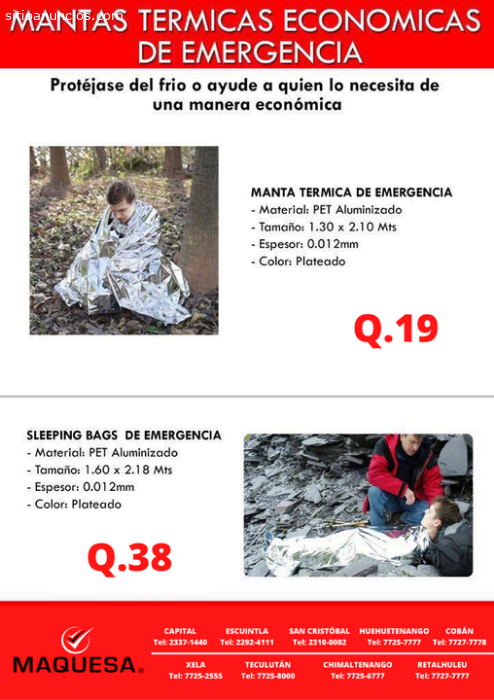 sitioanuncios.com

MANTAS TERMICAS ECONOMICAS DE EMERGENCIA

Protéjase del frio o ayude a quien lo necesita de una manera económica

MANTA TERMICA DE EMERGENCIA
- Material: PET Aluminizado
- Tamaño: 1.30 x 2.10 Mts
- Espesor: 0.012mm
- Color: Plateado

Q.19

SLEEPING BAGS DE EMERGENCIA
- Material: PET Aluminizado
- Tamaño: 1.60 x 2.18 Mts
- Espesor: 0.012mm
- Color: Plateado

Q.38

MAQUESA®

CAPITAL Tel: 2337-1440
ESCUINTLA Tel: 2292-4111
SAN CRISTÓBAL Tel: 2310-0002
HUEHUETENANGO Tel: 7725-7777
COBÁN Tel: 7727-7778
XELA Tel: 7725-2555
TECULUTÁN Tel: 7725-8000
CHIMALTENANGO Tel: 7725-6777
RETALHULEU Tel: 7727-7777